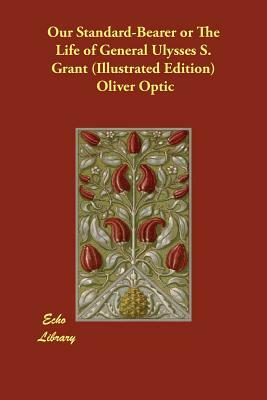 Our Standard-Bearer or The Life of General Ulysses S. Grant (Illustrated Edition)
Oliver Optic

Echo
Library